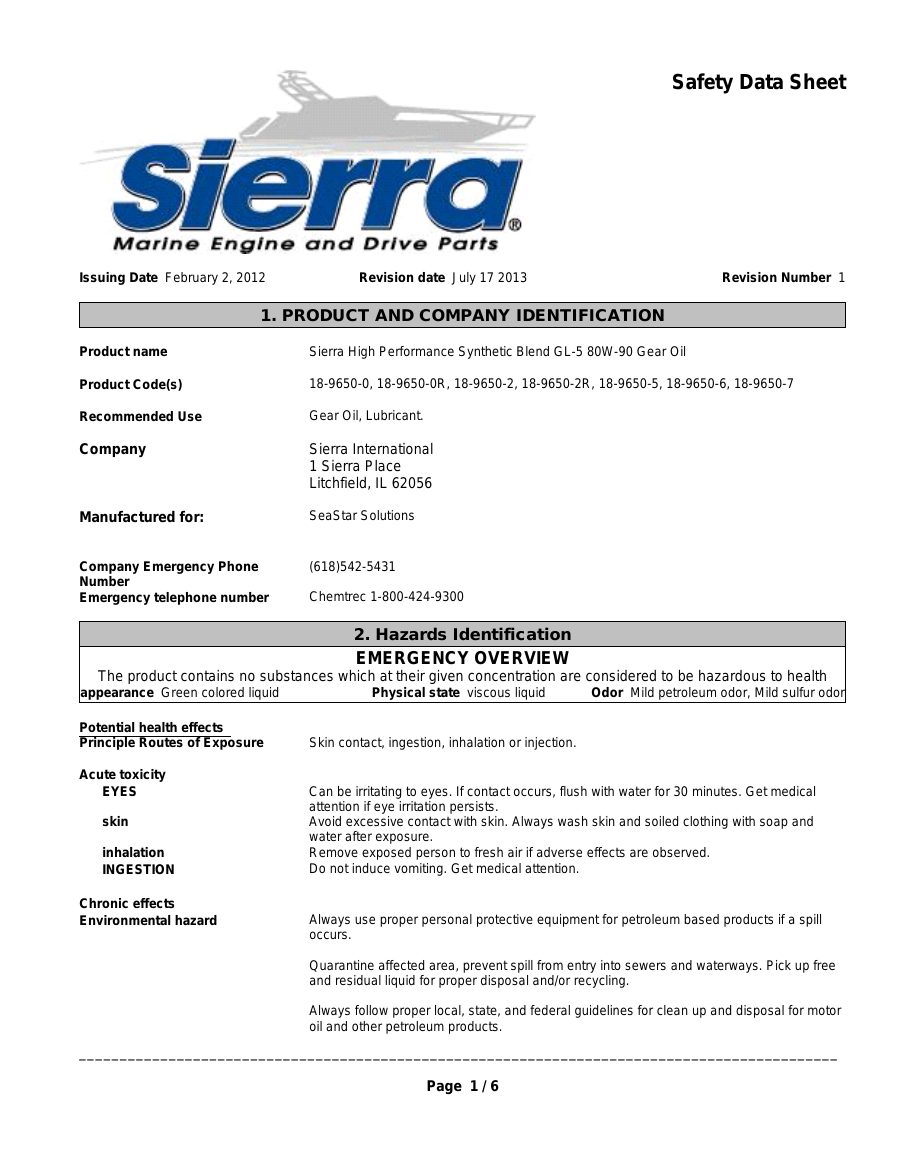 Safety Data Sheet

Sierra®
Marine Engine and Drive Parts

Issuing Date February 2, 2012 Revision date July 17 2013 Revision Number 1

1. PRODUCT AND COMPANY IDENTIFICATION

Product name Sierra High Performance Synthetic Blend GL-5 80W-90 Gear Oil

Product Code(s) 18-9650-0, 18-9650-0R, 18-9650-2, 18-9650-2R, 18-9650-5, 18-9650-6, 18-9650-7

Recommended Use Gear Oil, Lubricant.

Company Sierra International
1 Sierra Place
Litchfield, IL 62056

Manufactured for: SeaStar Solutions

Company Emergency Phone Number (618)542-5431
Emergency telephone number Chemtrec 1-800-424-9300

2. Hazards Identification

EMERGENCY OVERVIEW
The product contains no substances which at their given concentration are considered to be hazardous to health
appearance Green colored liquid Physical state viscous liquid Odor Mild petroleum odor, Mild sulfur odor

Potential health effects
Principle Routes of Exposure Skin contact, ingestion, inhalation or injection.

Acute toxicity
EYES Can be irritating to eyes. If contact occurs, flush with water for 30 minutes. Get medical attention if eye irritation persists.
skin Avoid excessive contact with skin. Always wash skin and soiled clothing with soap and water after exposure.
inhalation Remove exposed person to fresh air if adverse effects are observed.
INGESTION Do not induce vomiting. Get medical attention.

Chronic effects
Environmental hazard Always use proper personal protective equipment for petroleum based products if a spill occurs.

Quarantine affected area, prevent spill from entry into sewers and waterways. Pick up free and residual liquid for proper disposal and/or recycling.

Always follow proper local, state, and federal guidelines for clean up and disposal for motor oil and other petroleum products.

Page 1 / 6